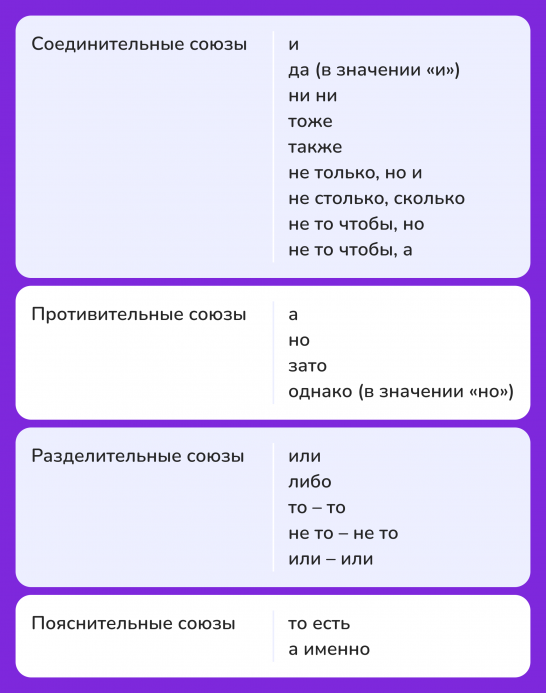 | | |
|---|---|
| Соединительные союзы | и<br>да (в значении «и»)<br>ни ни<br>тоже<br>также<br>не только, но и<br>не столько, сколько<br>не то чтобы, но<br>не то чтобы, а |
| Противительные союзы | а<br>но<br>зато<br>однако (в значении «но») |
| Разделительные союзы | или<br>либо<br>то – то<br>не то – не то<br>или – или |
| Пояснительные союзы | то есть<br>а именно |